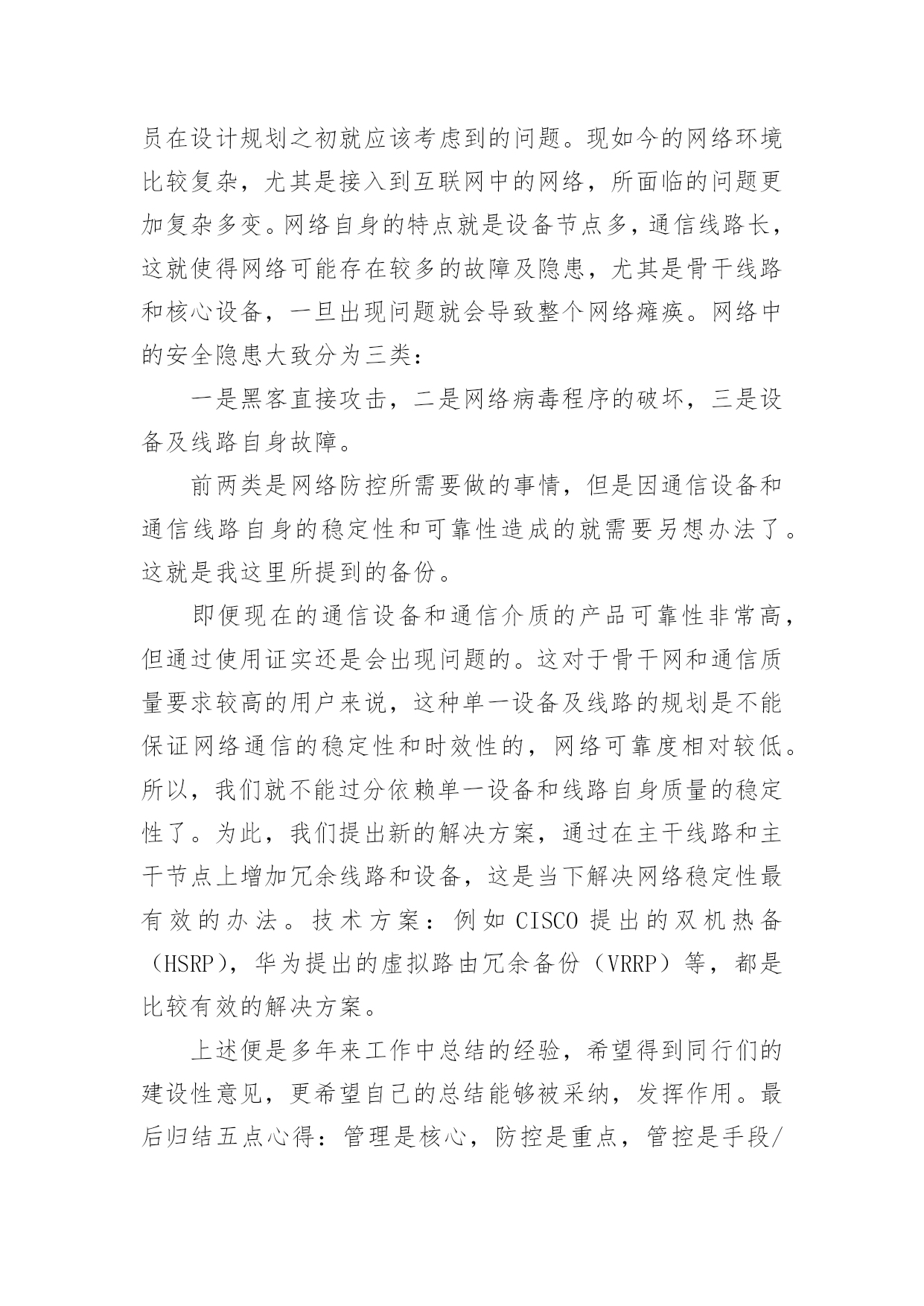 员在设计规划之初就应该考虑到的问题。现如今的网络环境比较复杂，尤其是接入到互联网中的网络，所面临的问题更加复杂多变。网络自身的特点就是设备节点多，通信线路长，这就使得网络可能存在较多的故障及隐患，尤其是骨干线路和核心设备，一旦出现问题就会导致整个网络瘫痪。网络中的安全隐患大致分为三类：

一是黑客直接攻击，二是网络病毒程序的破坏，三是设备及线路自身故障。

前两类是网络防控所需要做的事情，但是因通信设备和通信线路自身的稳定性和可靠性造成的就需要另想办法了。这就是我这里所提到的备份。

即便现在的通信设备和通信介质的产品可靠性非常高，但通过使用证实还是会出现问题的。这对于骨干网和通信质量要求较高的用户来说，这种单一设备及线路的规划是不能保证网络通信的稳定性和时效性的，网络可靠度相对较低。所以，我们就不能过分依赖单一设备和线路自身质量的稳定性了。为此，我们提出新的解决方案，通过在主干线路和主干节点上增加冗余线路和设备，这是当下解决网络稳定性最有效的办法。技术方案：例如 CISCO 提出的双机热备（HSRP），华为提出的虚拟路由冗余备份（VRRP）等，都是比较有效的解决方案。

上述便是多年来工作中总结的经验，希望得到同行们的建设性意见，更希望自己的总结能够被采纳，发挥作用。最后归结五点心得：管理是核心，防控是重点，管控是手段/